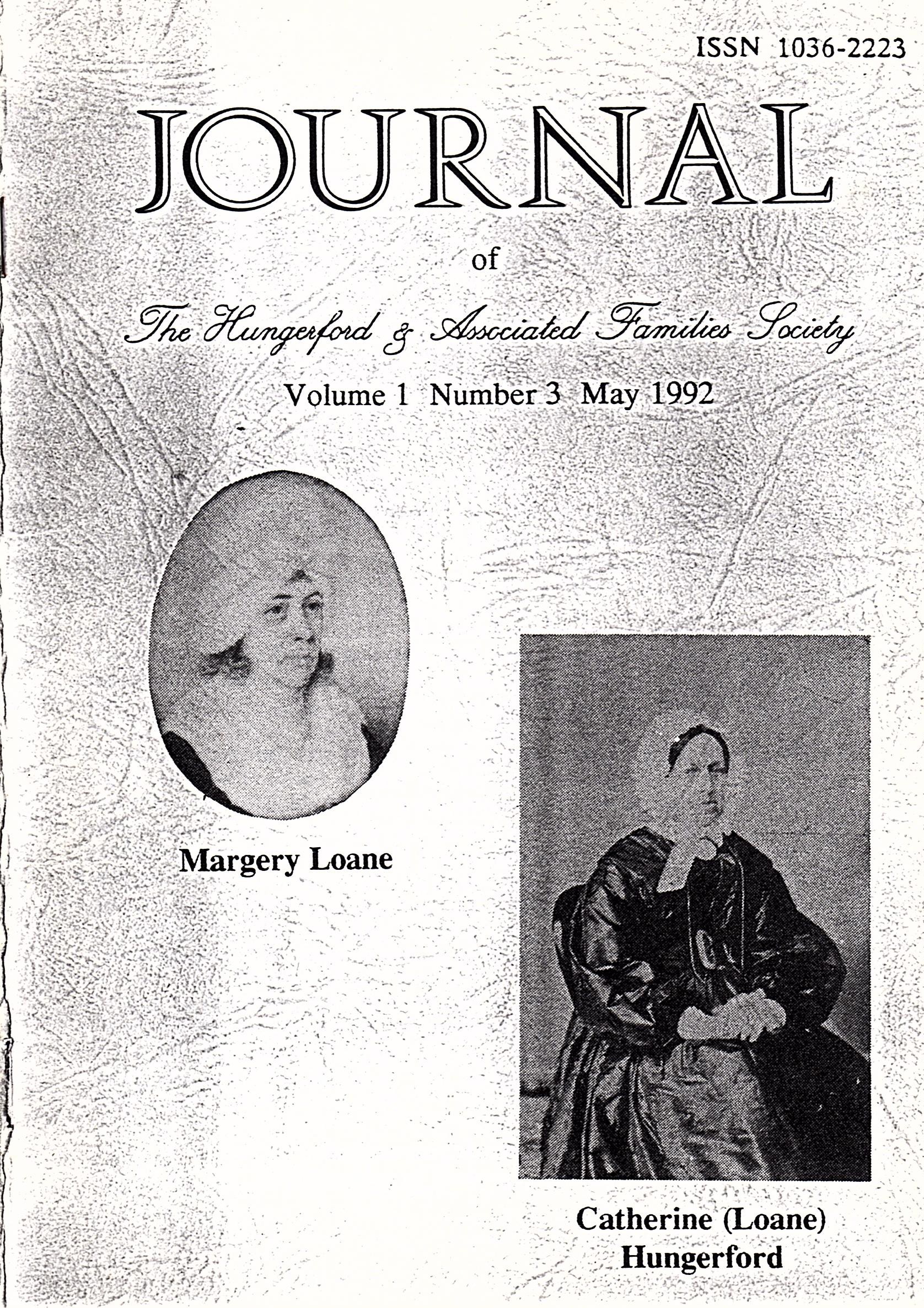 ISSN 1036-2223

JOURNAL

of

The Hungerford & Associated Families Society

Volume 1 Number 3 May 1992

Margery Loane

Catherine (Loane)
Hungerford